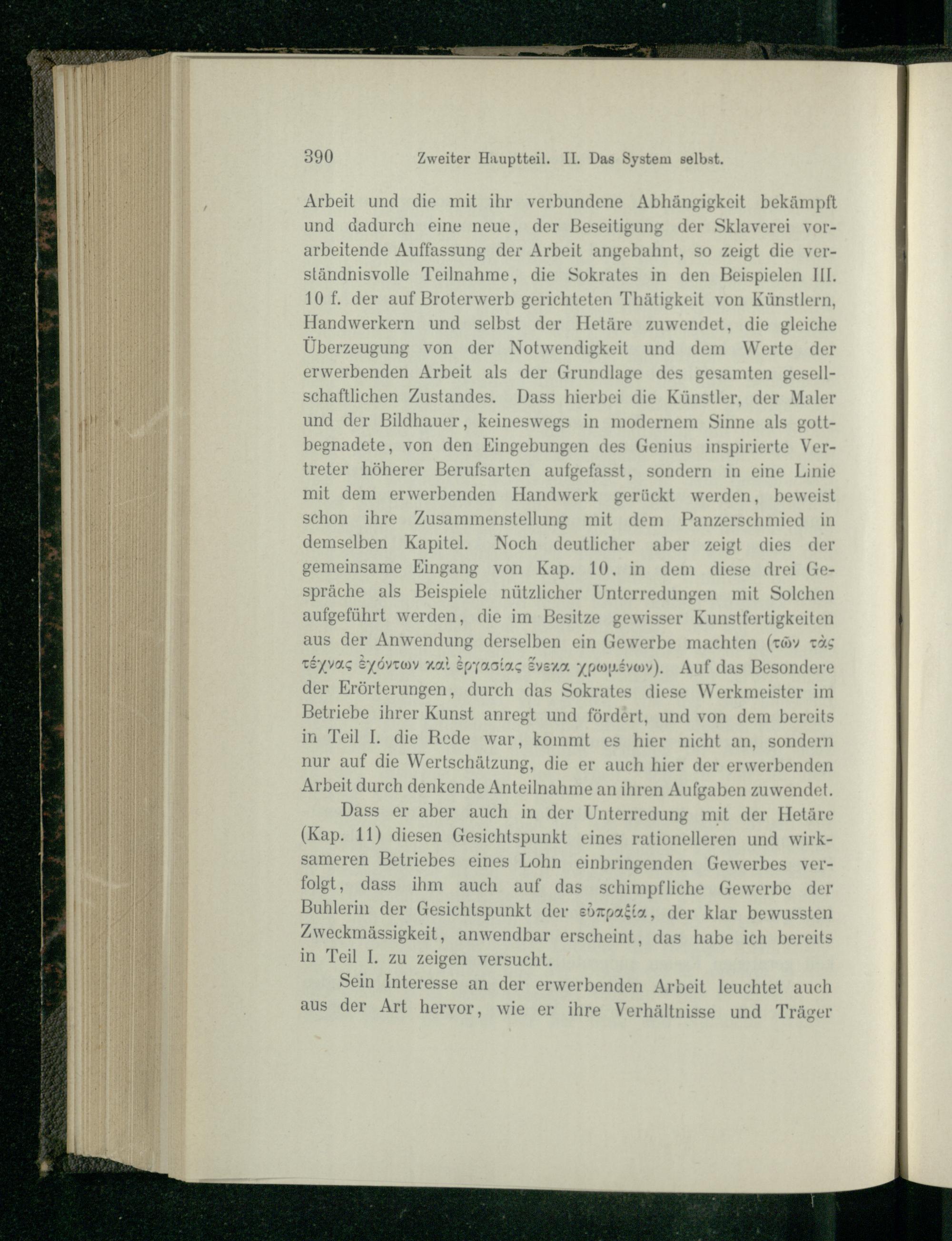 390 Zweiter Hauptteil. II. Das System selbst.

Arbeit und die mit ihr verbundene Abhängigkeit bekämpft und dadurch eine neue, der Beseitigung der Sklaverei vorarbeitende Auffassung der Arbeit angebahnt, so zeigt die verständnisvolle Teilnahme, die Sokrates in den Beispielen III. 10 f. der auf Broterwerb gerichteten Thätigkeit von Künstlern, Handwerkern und selbst der Hetäre zuwendet, die gleiche Überzeugung von der Notwendigkeit und dem Werte der erwerbenden Arbeit als der Grundlage des gesamten gesellschaftlichen Zustandes. Dass hierbei die Künstler, der Maler und der Bildhauer, keineswegs in modernem Sinne als gottbegnadete, von den Eingebungen des Genius inspirierte Vertreter höherer Berufsarten aufgefasst, sondern in eine Linie mit dem erwerbenden Handwerk gerückt werden, beweist schon ihre Zusammenstellung mit dem Panzerschmied in demselben Kapitel. Noch deutlicher aber zeigt dies der gemeinsame Eingang von Kap. 10, in dem diese drei Gespräche als Beispiele nützlicher Unterredungen mit Solchen aufgeführt werden, die im Besitze gewisser Kunstfertigkeiten aus der Anwendung derselben ein Gewerbe machten (τῶν τὰς τέχνας ἐχόντων καὶ ἐργασίας ἕνεκα χρωμένων). Auf das Besondere der Erörterungen, durch das Sokrates diese Werkmeister im Betriebe ihrer Kunst anregt und fördert, und von dem bereits in Teil I. die Rede war, kommt es hier nicht an, sondern nur auf die Wertschätzung, die er auch hier der erwerbenden Arbeit durch denkende Anteilnahme an ihren Aufgaben zuwendet.

Dass er aber auch in der Unterredung mit der Hetäre (Kap. 11) diesen Gesichtspunkt eines rationelleren und wirksameren Betriebes eines Lohn einbringenden Gewerbes verfolgt, dass ihm auch auf das schimpfliche Gewerbe der Buhlerin der Gesichtspunkt der εὐπραξία, der klar bewussten Zweckmässigkeit, anwendbar erscheint, das habe ich bereits in Teil I. zu zeigen versucht.

Sein Interesse an der erwerbenden Arbeit leuchtet auch aus der Art hervor, wie er ihre Verhältnisse und Träger